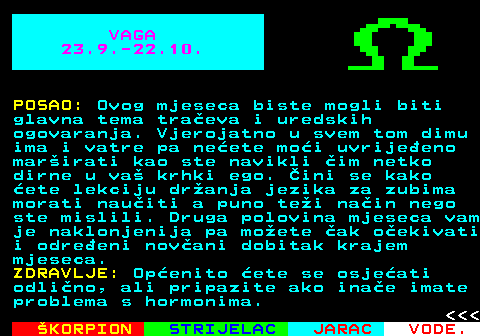 VAGA
23.9.-22.10.

POSAO: Ovog mjeseca biste mogli biti glavna tema tračeva i uredskih ogovaranja. Vjerojatno u svem tom dimu ima i vatre pa nećete moći uvrijeđeno marširati kao ste navikli čim netko dirne u vaš krhki ego. Čini se kako ćete lekciju držanja jezika za zubima morati naučiti a puno teži način nego ste mislili. Druga polovina mjeseca vam je naklonjenija pa možete čak očekivati i određeni novčani dobitak krajem mjeseca.
ZDRAVLJE: Općenito ćete se osjećati odlično, ali pripazite ako inače imate problema s hormonima.
<<<
ŠKORPION STRIJELAC JARAC VODE.